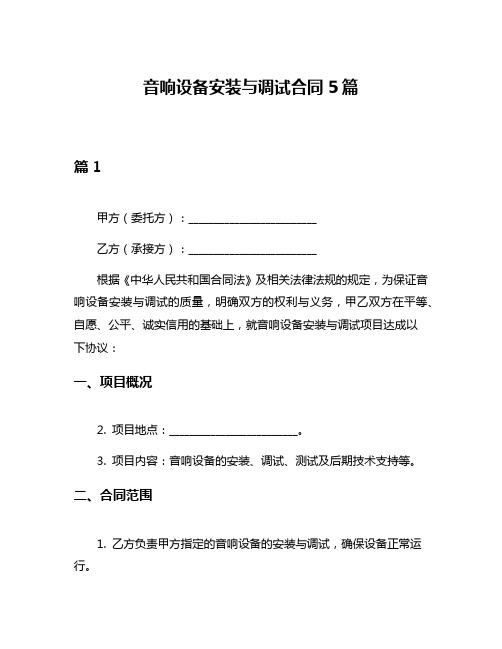 音响设备安装与调试合同 5 篇

篇 1

甲方（委托方）：________________________

乙方（承接方）：________________________

根据《中华人民共和国合同法》及相关法律法规的规定，为保证音响设备安装与调试的质量，明确双方的权利与义务，甲乙双方在平等、自愿、公平、诚实信用的基础上，就音响设备安装与调试项目达成以下协议：

一、项目概况

2. 项目地点：________________________。

3. 项目内容：音响设备的安装、调试、测试及后期技术支持等。

二、合同范围

1. 乙方负责甲方指定的音响设备的安装与调试，确保设备正常运行。